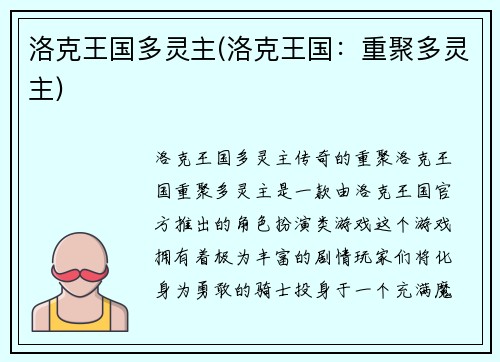 洛克王国多灵主(洛克王国：重聚多灵主)

洛克王国多灵主传奇的重聚洛克王国重聚多灵主是一款由洛克王国官方推出的角色扮演类游戏这个游戏拥有着极为丰富的剧情玩家们将化身为勇敢的骑士投身于一个充满魔